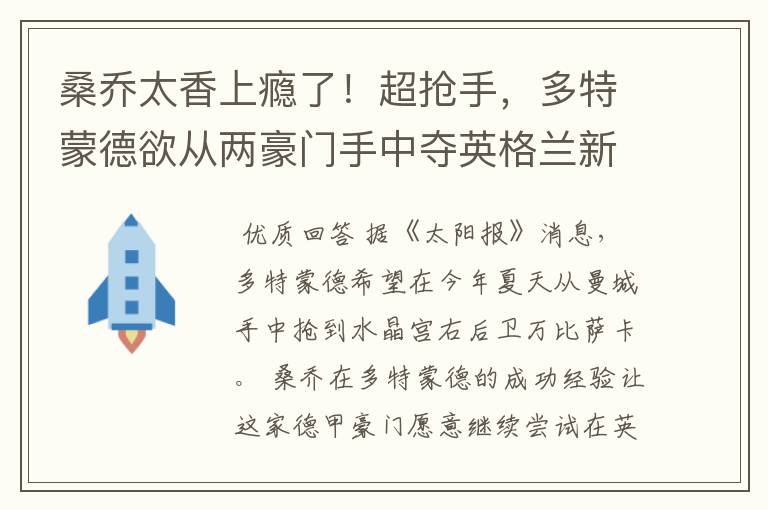 桑乔太香上瘾了！超抢手，多特蒙德欲从两豪门手中夺英格兰新

优质回答 据《太阳报》消息，多特蒙德希望在今年夏天从曼城手中抢到水晶宫右后卫万比萨卡。 桑乔在多特蒙德的成功经验让这家德甲豪门愿意继续尝试在英